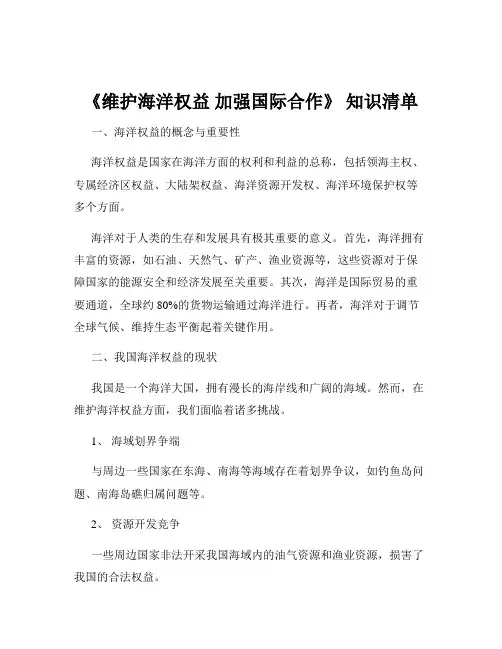 《维护海洋权益 加强国际合作》 知识清单

一、海洋权益的概念与重要性

海洋权益是国家在海洋方面的权利和利益的总称，包括领海主权、专属经济区权益、大陆架权益、海洋资源开发权、海洋环境保护权等多个方面。

海洋对于人类的生存和发展具有极其重要的意义。首先，海洋拥有丰富的资源，如石油、天然气、矿产、渔业资源等，这些资源对于保障国家的能源安全和经济发展至关重要。其次，海洋是国际贸易的重要通道，全球约 80%的货物运输通过海洋进行。再者，海洋对于调节全球气候、维持生态平衡起着关键作用。

二、我国海洋权益的现状

我国是一个海洋大国，拥有漫长的海岸线和广阔的海域。然而，在维护海洋权益方面，我们面临着诸多挑战。

1、 海域划界争端

与周边一些国家在东海、南海等海域存在着划界争议，如钓鱼岛问题、南海岛礁归属问题等。

2、 资源开发竞争

一些周边国家非法开采我国海域内的油气资源和渔业资源，损害了我国的合法权益。